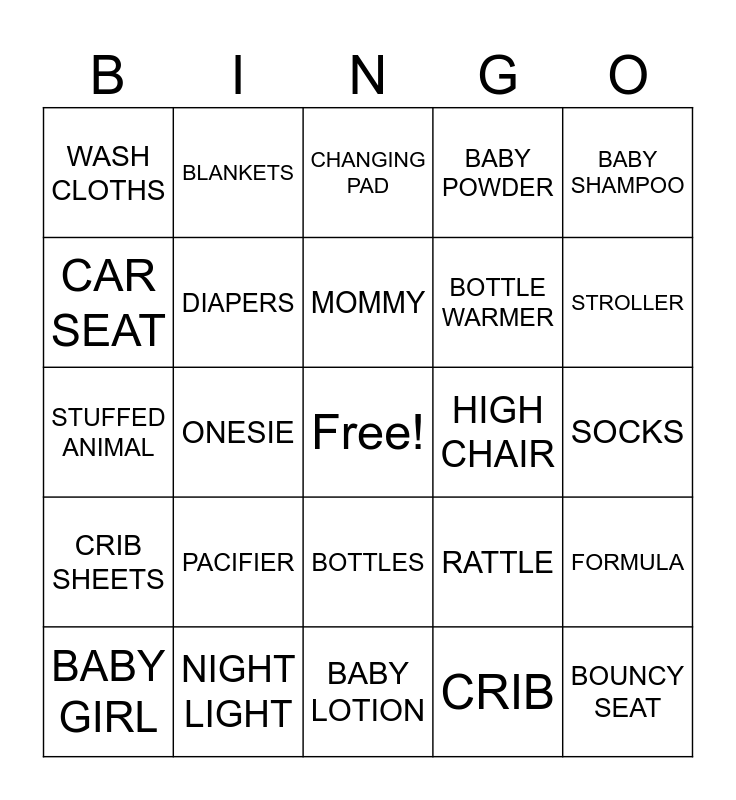 | B | I | N | G | O |
|---|---|---|---|---|
| WASH CLOTHS | BLANKETS | CHANGING PAD | BABY POWDER | BABY SHAMPOO |
| CAR SEAT | DIAPERS | MOMMY | BOTTLE WARMER | STROLLER |
| STUFFED ANIMAL | ONESIE | Free! | HIGH CHAIR | SOCKS |
| CRIB SHEETS | PACIFIER | BOTTLES | RATTLE | FORMULA |
| BABY GIRL | NIGHT LIGHT | BABY LOTION | CRIB | BOUNCY SEAT |